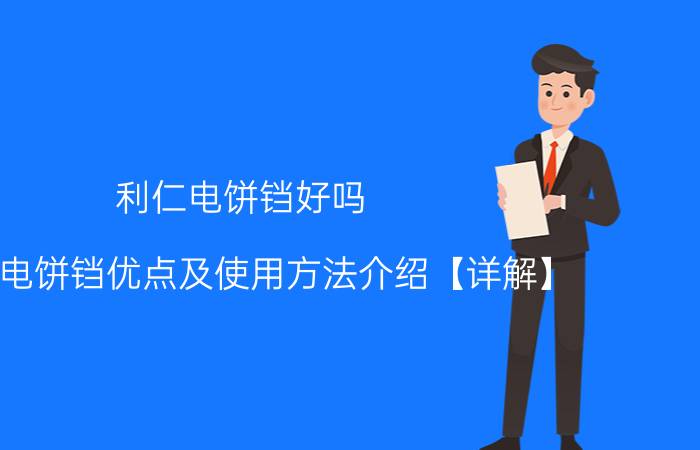 利仁电饼铛好吗

电饼铛优点及使用方法介绍【详解】